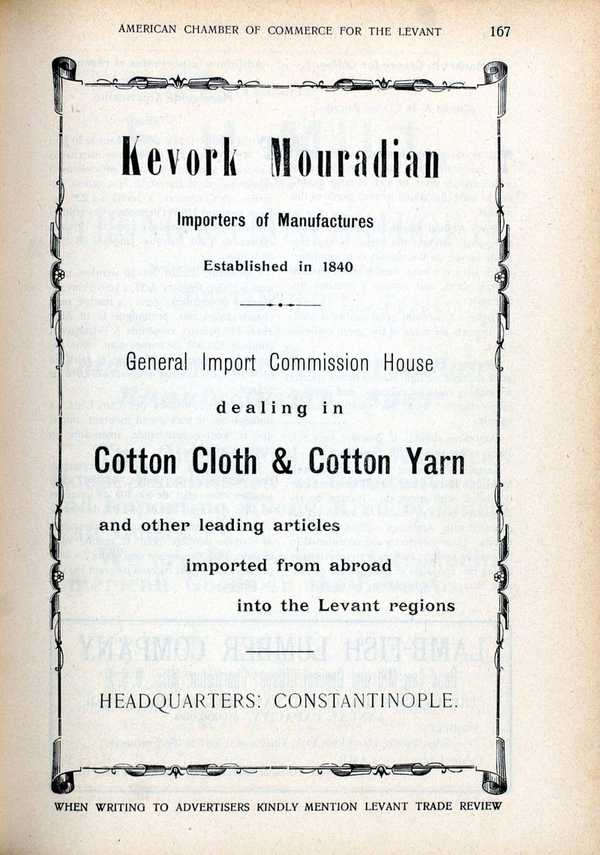 AMERICAN CHAMBER OF COMMERCE FOR THE LEVANT 167

Kevork Mouradian

Importers of Manufactures

Established in 1840

General Import Commission House

dealing in

Cotton Cloth & Cotton Yarn

and other leading articles

imported from abroad

into the Levant regions

HEADQUARTERS: CONSTANTINOPLE.

WHEN WRITING TO ADVERTISERS KINDLY MENTION LEVANT TRADE REVIEW